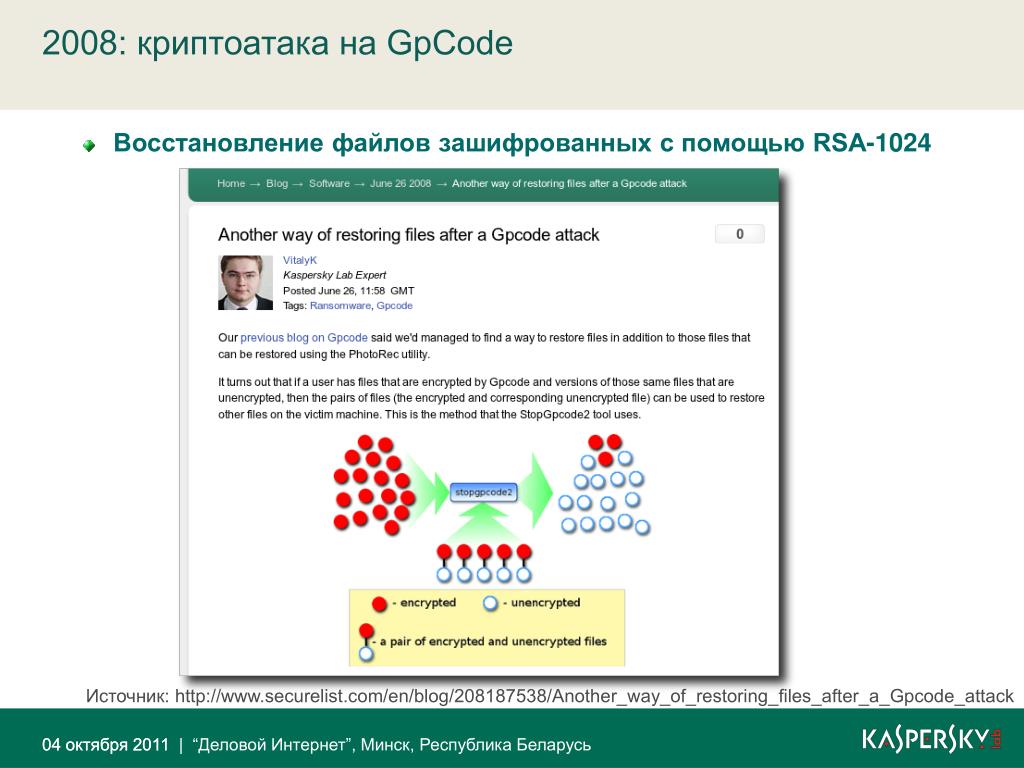 2008: криптоатака на GpCode

Восстановление файлов зашифрованных с помощью RSA-1024

Home → Blog → Software → June 26 2008 → Another way of restoring files after a Gpcode attack

Another way of restoring files after a Gpcode attack

0

VitalyK
Kaspersky Lab Expert
Posted June 26, 11:58 GMT
Tags: Ransomware, Gpcode

Our previous blog on Gpcode said we'd managed to find a way to restore files in addition to those files that can be restored using the PhotoRec utility.

It turns out that if a user has files that are encrypted by Gpcode and versions of those same files that are unencrypted, then the pairs of files (the encrypted and corresponding unencrypted file) can be used to restore other files on the victim machine. This is the method that the StopGpcode2 tool uses.

stopgpcode2

- encrypted
- unencrypted
- a pair of encrypted and unencrypted files

Источник: http://www.securelist.com/en/blog/208187538/Another_way_of_restoring_files_after_a_Gpcode_attack

04 октября 2011 | "Деловой Интернет", Минск, Республика Беларусь

KASPERSKY lab